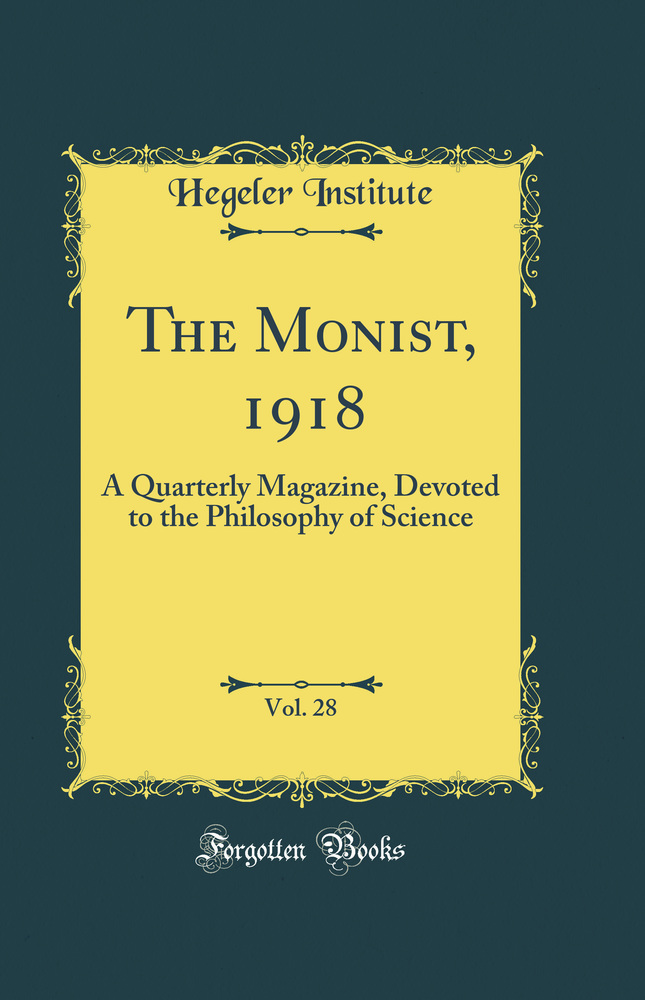 Hegeler Institute

The Monist, 1918

A Quarterly Magazine, Devoted to the Philosophy of Science

Vol. 28

Forgotten Books